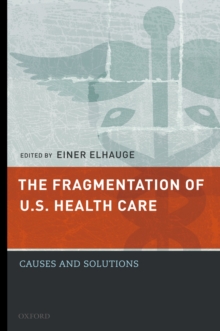 EDITED BY EINER ELHAUGE

THE FRAGMENTATION OF U.S. HEALTH CARE

CAUSES AND SOLUTIONS

OXFORD